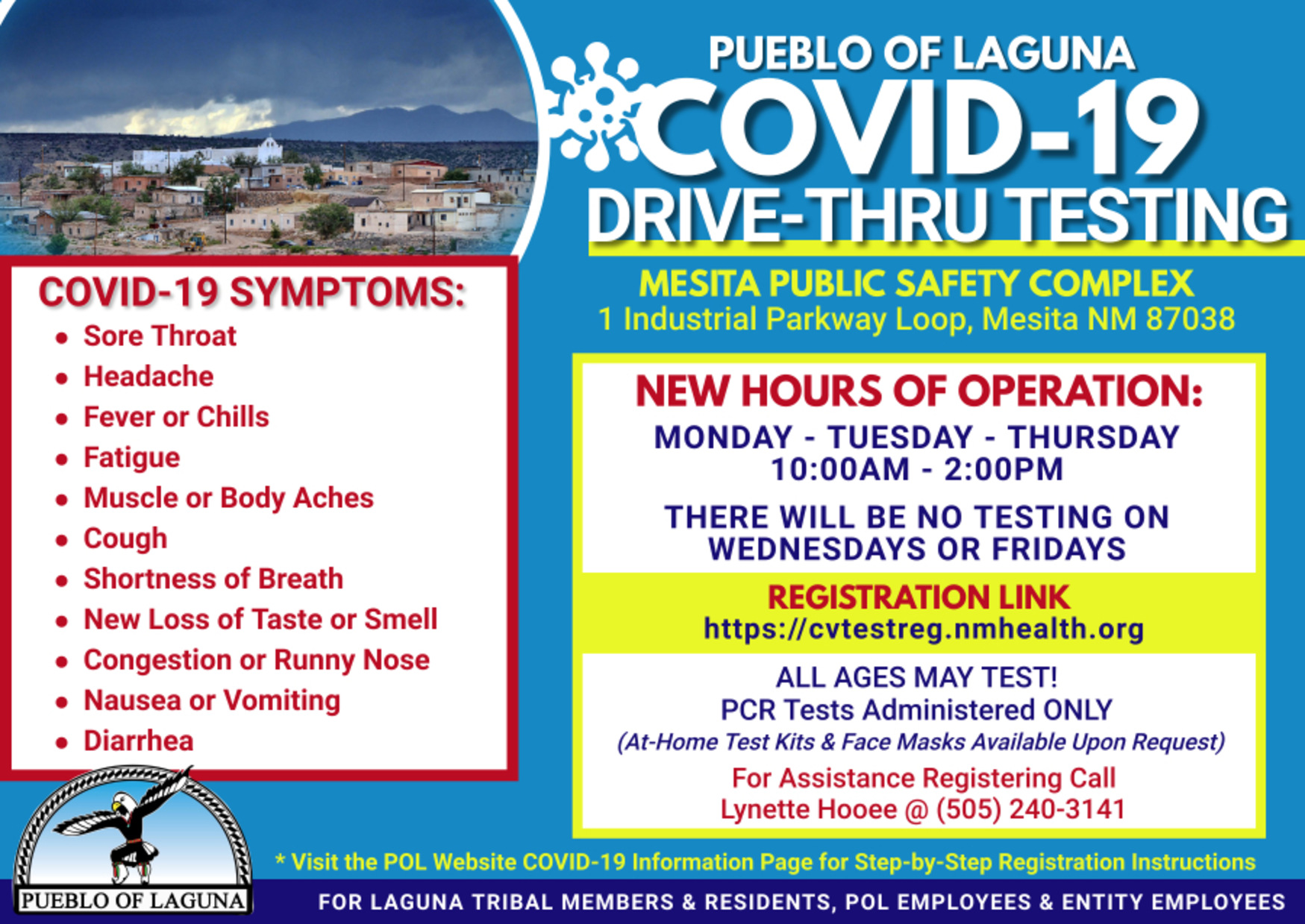 PUEBLO OF LAGUNA
COVID-19
DRIVE-THRU TESTING

MESITA PUBLIC SAFETY COMPLEX
1 Industrial Parkway Loop, Mesita NM 87038

COVID-19 SYMPTOMS:
- Sore Throat
- Headache
- Fever or Chills
- Fatigue
- Muscle or Body Aches
- Cough
- Shortness of Breath
- New Loss of Taste or Smell
- Congestion or Runny Nose
- Nausea or Vomiting
- Diarrhea

NEW HOURS OF OPERATION:
MONDAY - TUESDAY - THURSDAY
10:00AM - 2:00PM

THERE WILL BE NO TESTING ON WEDNESDAYS OR FRIDAYS

REGISTRATION LINK
https://cvtestreg.nmhealth.org

ALL AGES MAY TEST!
PCR Tests Administered ONLY
(At-Home Test Kits & Face Masks Available Upon Request)

For Assistance Registering Call
Lynette Hooee @ (505) 240-3141

PUEBLO OF LAGUNA

* Visit the POL Website COVID-19 Information Page for Step-by-Step Registration Instructions

FOR LAGUNA TRIBAL MEMBERS & RESIDENTS, POL EMPLOYEES & ENTITY EMPLOYEES